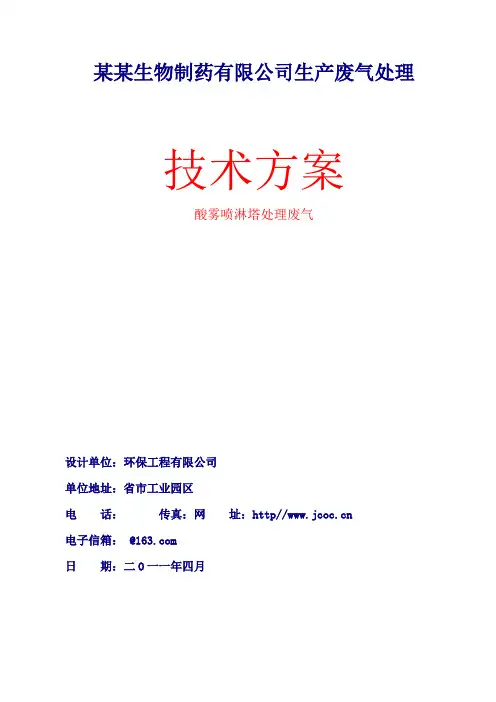 某某生物制药有限公司生产废气处理

技术方案

酸雾喷淋塔处理废气

设计单位：环保工程有限公司

单位地址：省市工业园区

电　　话：　　　传真：网　　址：http//www.jcoc.cn

电子信箱：　@163.com

日　　期：二０一一年四月